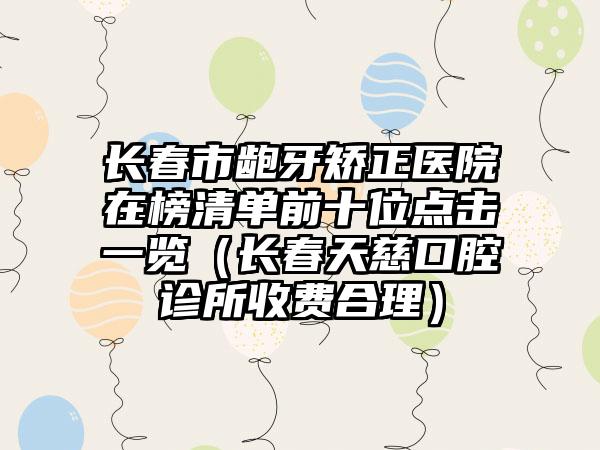 长春市龅牙矫正医院在榜清单前十位点击一览（长春天慈口腔诊所收费合理）